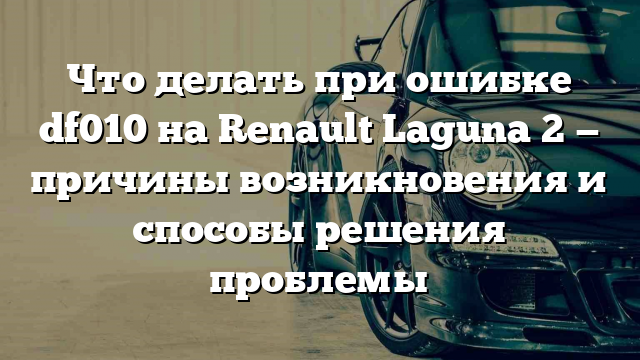 Что делать при ошибке df010 на Renault Laguna 2 – причины возникновения и способы решения проблемы